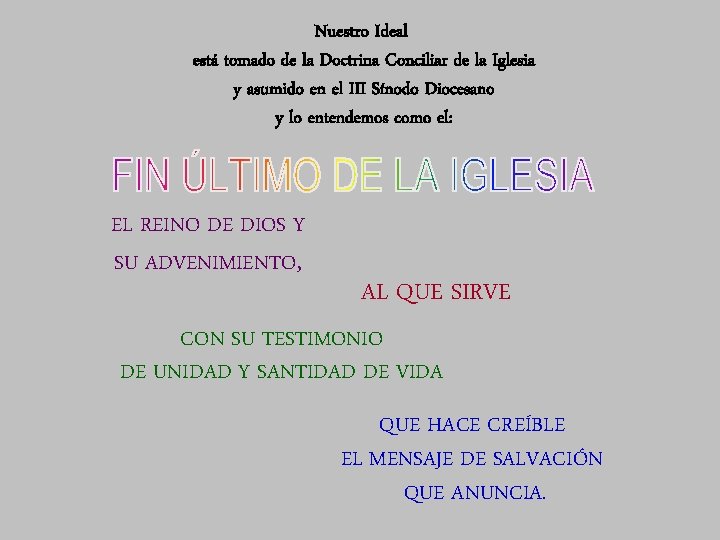 Nuestro Ideal
está tomado de la Doctrina Conciliar de la Iglesia
y asumido en el III Sínodo Diocesano
y lo entendemos como el:

FIN ÚLTIMO DE LA IGLESIA

EL REINO DE DIOS Y
SU ADVENIMIENTO,

AL QUE SIRVE

CON SU TESTIMONIO
DE UNIDAD Y SANTIDAD DE VIDA

QUE HACE CREÍBLE
EL MENSAJE DE SALVACIÓN
QUE ANUNCIA.